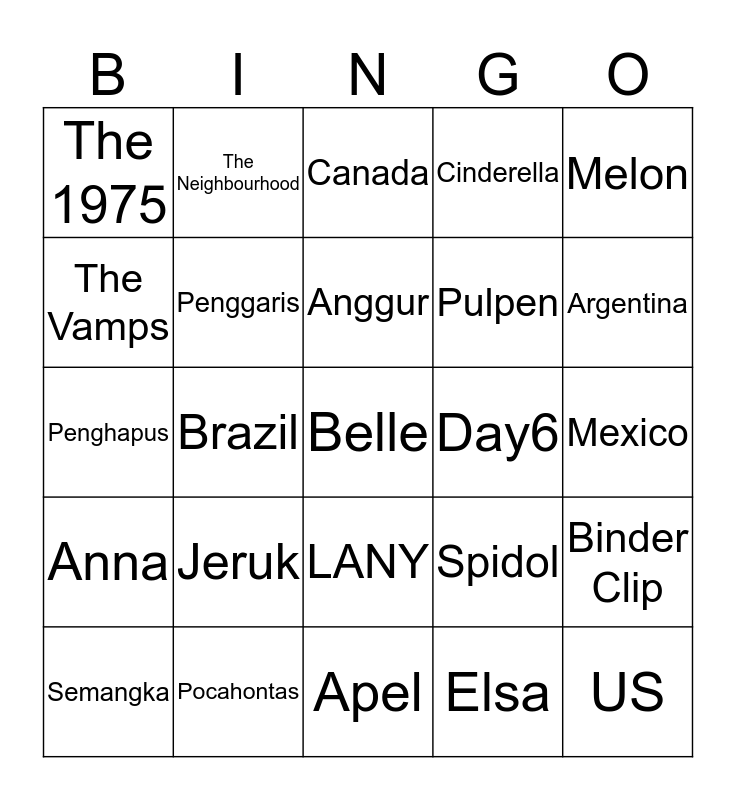 | B | I | N | G | O |
|---|---|---|---|---|
| The 1975 | The Neighbourhood | Canada | Cinderella | Melon |
| The Vamps | Penggaris | Anggur | Pulpen | Argentina |
| Penghapus | Brazil | Belle | Day6 | Mexico |
| Anna | Jeruk | LANY | Spidol | Binder Clip |
| Semangka | Pocahontas | Apel | Elsa | US |